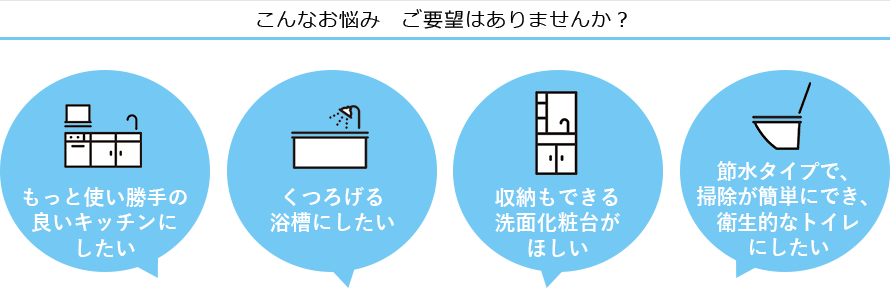 こんなお悩み　ご要望はありませんか？

もっと使い勝手の良いキッチンにしたい

くつろげる浴槽にしたい

収納もできる洗面化粧台がほしい

節水タイプで、掃除が簡単にでき、衛生的なトイレにしたい